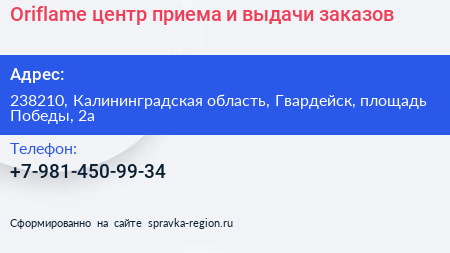 Oriflame центр приема и выдачи заказов

Адрес:

238210, Калининградская область, Гвардейск, площадь Победы, 2а

Телефон:

+7-981-450-99-34

Сформированно на сайте spravka-region.ru